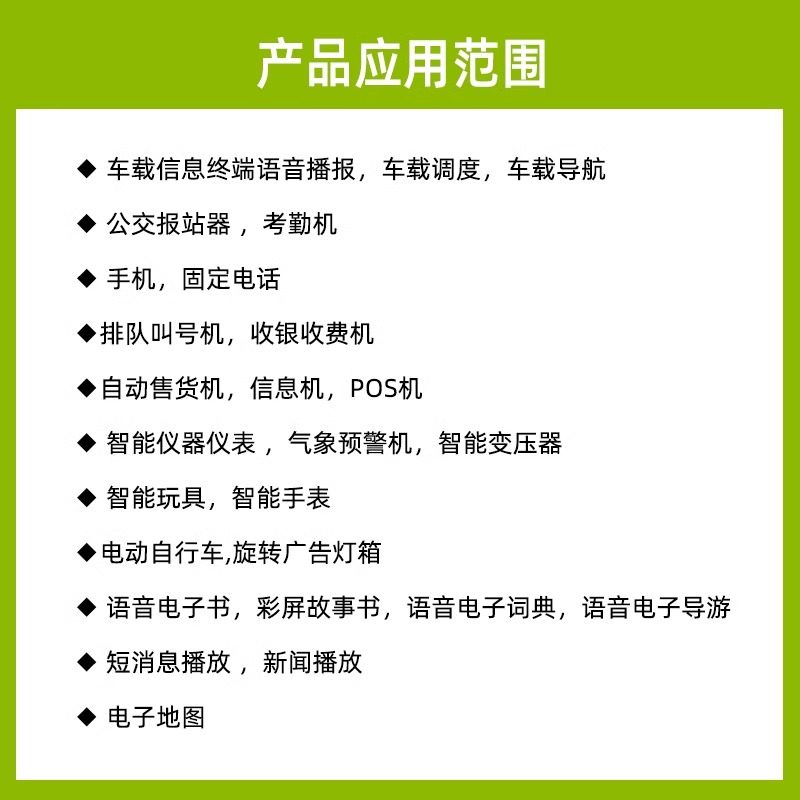 产品应用范围

◆ 车载信息终端语音播报，车载调度，车载导航

◆ 公交报站器 ，考勤机

◆ 手机，固定电话

◆排队叫号机，收银收费机

◆自动售货机，信息机，POS机

◆ 智能仪器仪表 ，气象预警机，智能变压器

◆ 智能玩具，智能手表

◆电动自行车,旋转广告灯箱

◆ 语音电子书，彩屏故事书，语音电子词典，语音电子导游

◆ 短消息播放 ，新闻播放

◆ 电子地图